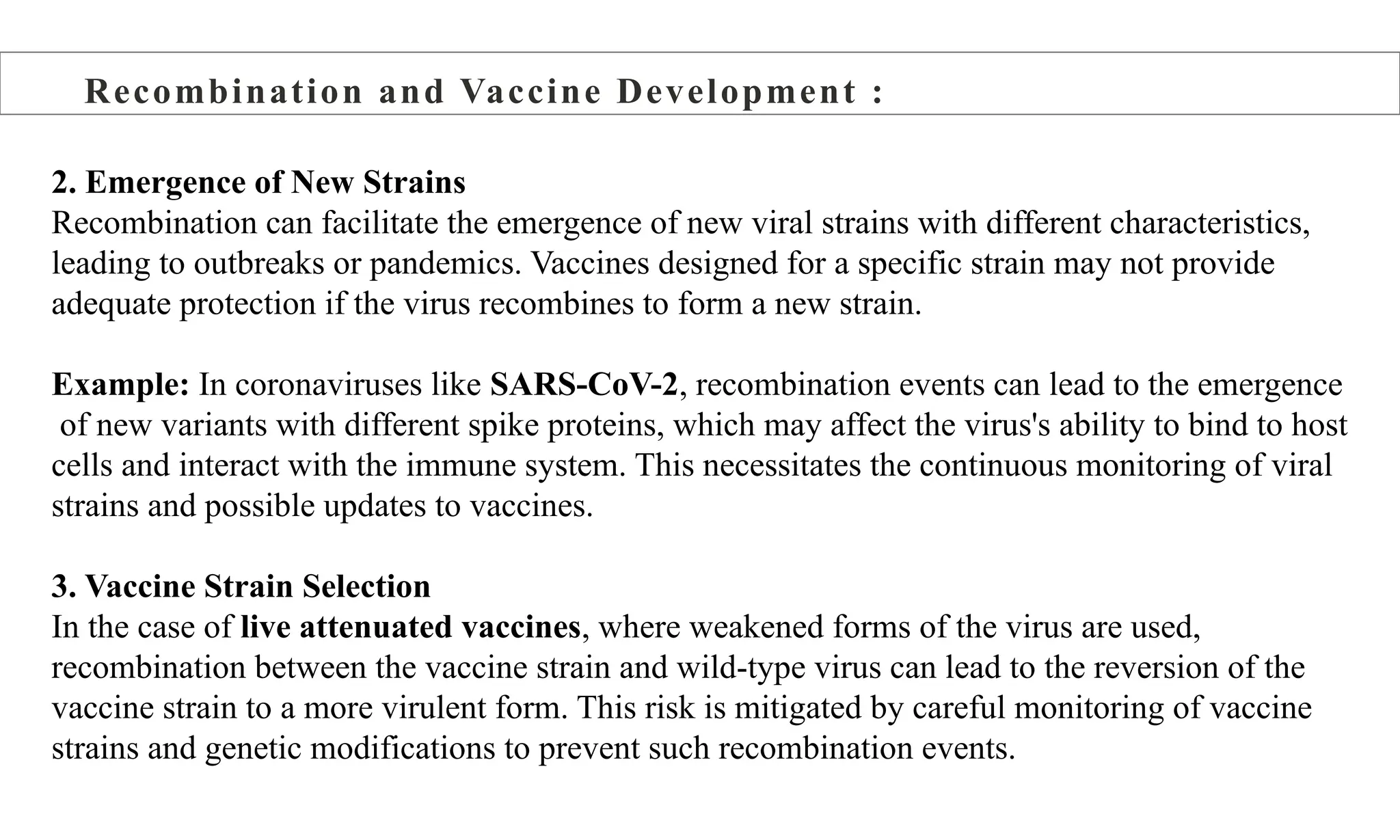 Recombination and Vaccine Development :

2. Emergence of New Strains
Recombination can facilitate the emergence of new viral strains with different characteristics, leading to outbreaks or pandemics. Vaccines designed for a specific strain may not provide adequate protection if the virus recombines to form a new strain.

Example: In coronaviruses like SARS-CoV-2, recombination events can lead to the emergence of new variants with different spike proteins, which may affect the virus's ability to bind to host cells and interact with the immune system. This necessitates the continuous monitoring of viral strains and possible updates to vaccines.

3. Vaccine Strain Selection
In the case of live attenuated vaccines, where weakened forms of the virus are used, recombination between the vaccine strain and wild-type virus can lead to the reversion of the vaccine strain to a more virulent form. This risk is mitigated by careful monitoring of vaccine strains and genetic modifications to prevent such recombination events.